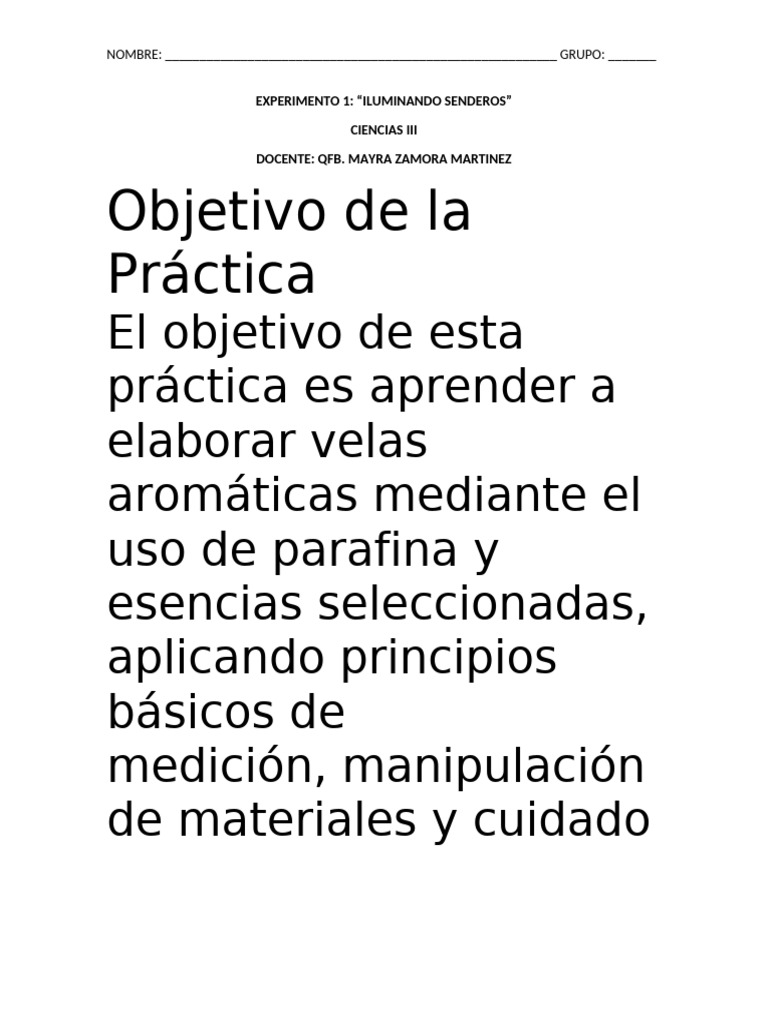 NOMBRE: ____ GRUPO: ____

EXPERIMENTO 1: "ILUMINANDO SENDEROS"

CIENCIAS III

DOCENTE: QFB. MAYRA ZAMORA MARTINEZ

Objetivo de la Práctica

El objetivo de esta práctica es aprender a elaborar velas aromáticas mediante el uso de parafina y esencias seleccionadas, aplicando principios básicos de medición, manipulación de materiales y cuidado